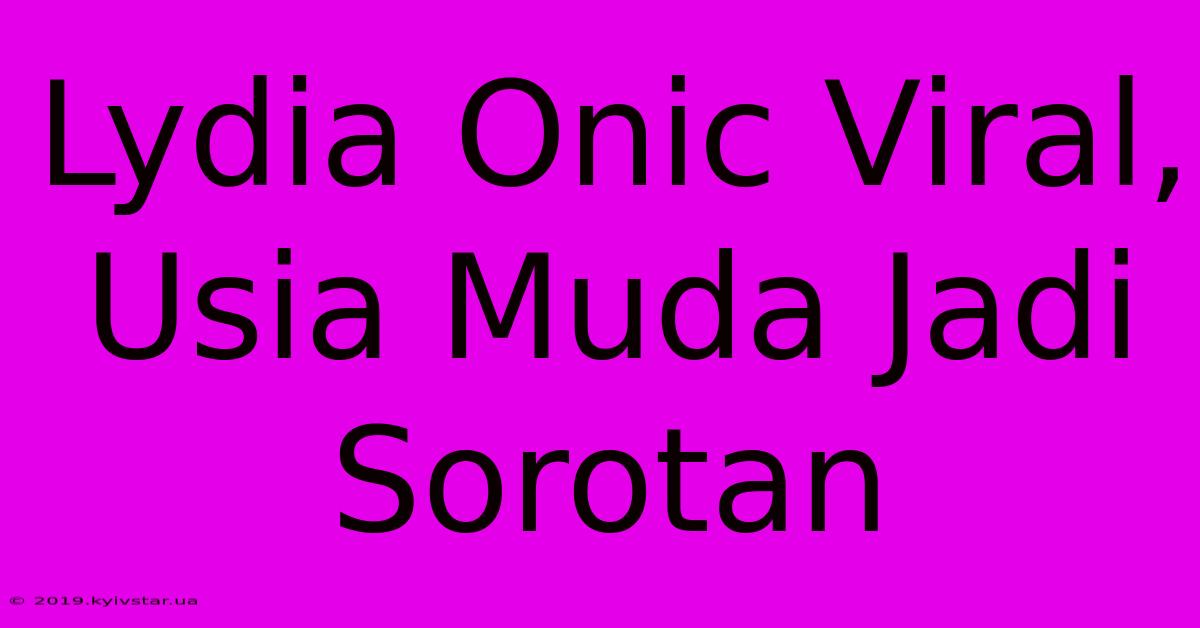 Lydia Onic Viral, Usia Muda Jadi Sorotan

© 2019.kyivstar.ua